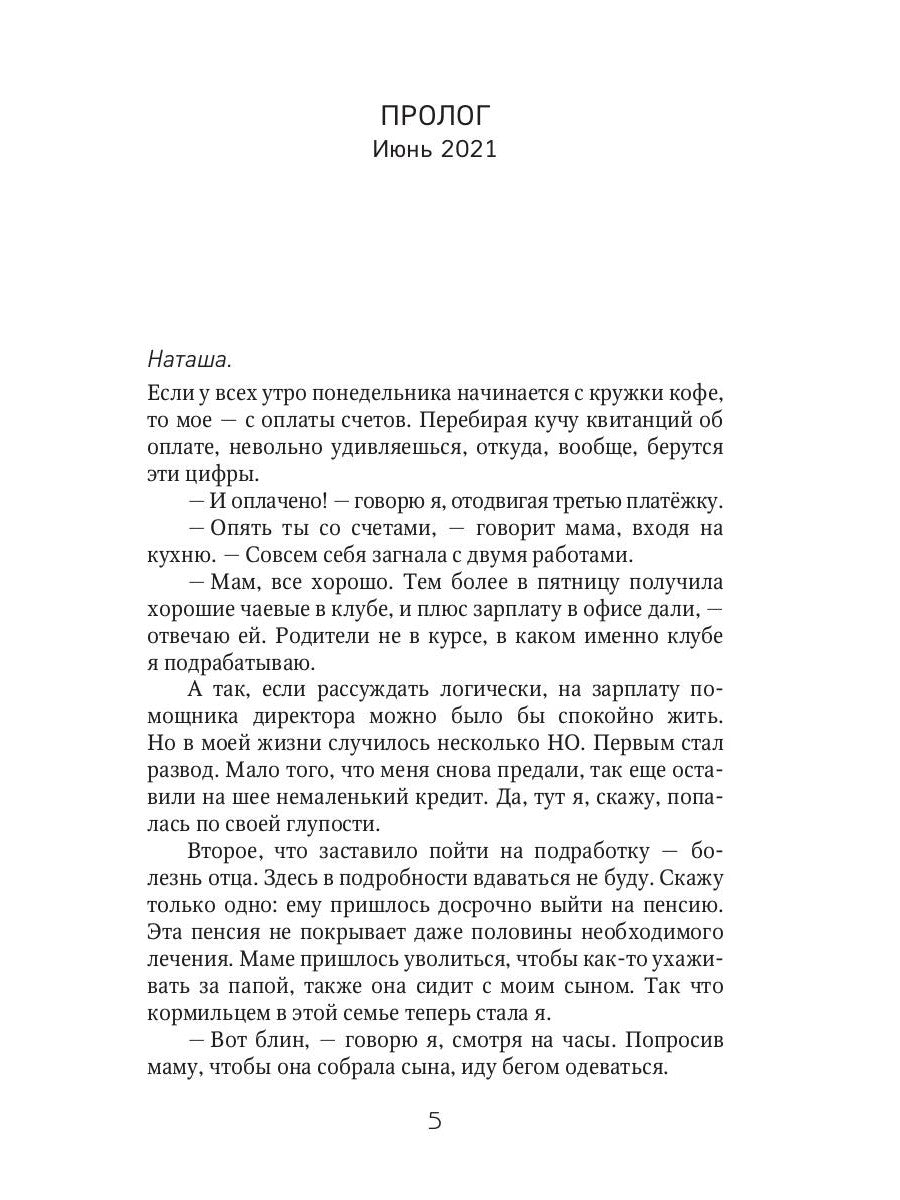 ПРОЛОГ
Июнь 2021

Наташа.

Если у всех утро понедельника начинается с кружки кофе, то мое — с оплаты счетов. Перебирая кучу квитанций об оплате, невольно удивляешься, откуда, вообще, берутся эти цифры.

— И оплачено! — говорю я, отодвигая третью платёжку.

— Опять ты со счетами, — говорит мама, входя на кухню. — Совсем себя загнала с двумя работами.

— Мам, все хорошо. Тем более в пятницу получила хорошие чаевые в клубе, и плюс зарплату в офисе дали, — отвечаю ей. Родители не в курсе, в каком именно клубе я подрабатываю.

А так, если рассуждать логически, на зарплату помощника директора можно было бы спокойно жить. Но в моей жизни случилось несколько НО. Первым стал развод. Мало того, что меня снова предали, так еще оставили на шее немаленький кредит. Да, тут я, скажу, попалась по своей глупости.

Второе, что заставило пойти на подработку — болезнь отца. Здесь в подробности вдаваться не буду. Скажу только одно: ему пришлось досрочно выйти на пенсию. Эта пенсия не покрывает даже половины необходимого лечения. Маме пришлось уволиться, чтобы как-то ухаживать за папой, также она сидит с моим сыном. Так что кормильцем в этой семье теперь стала я.

— Вот блин, — говорю я, смотря на часы. Попросив маму, чтобы она собрала сына, иду бегом одеваться.

5